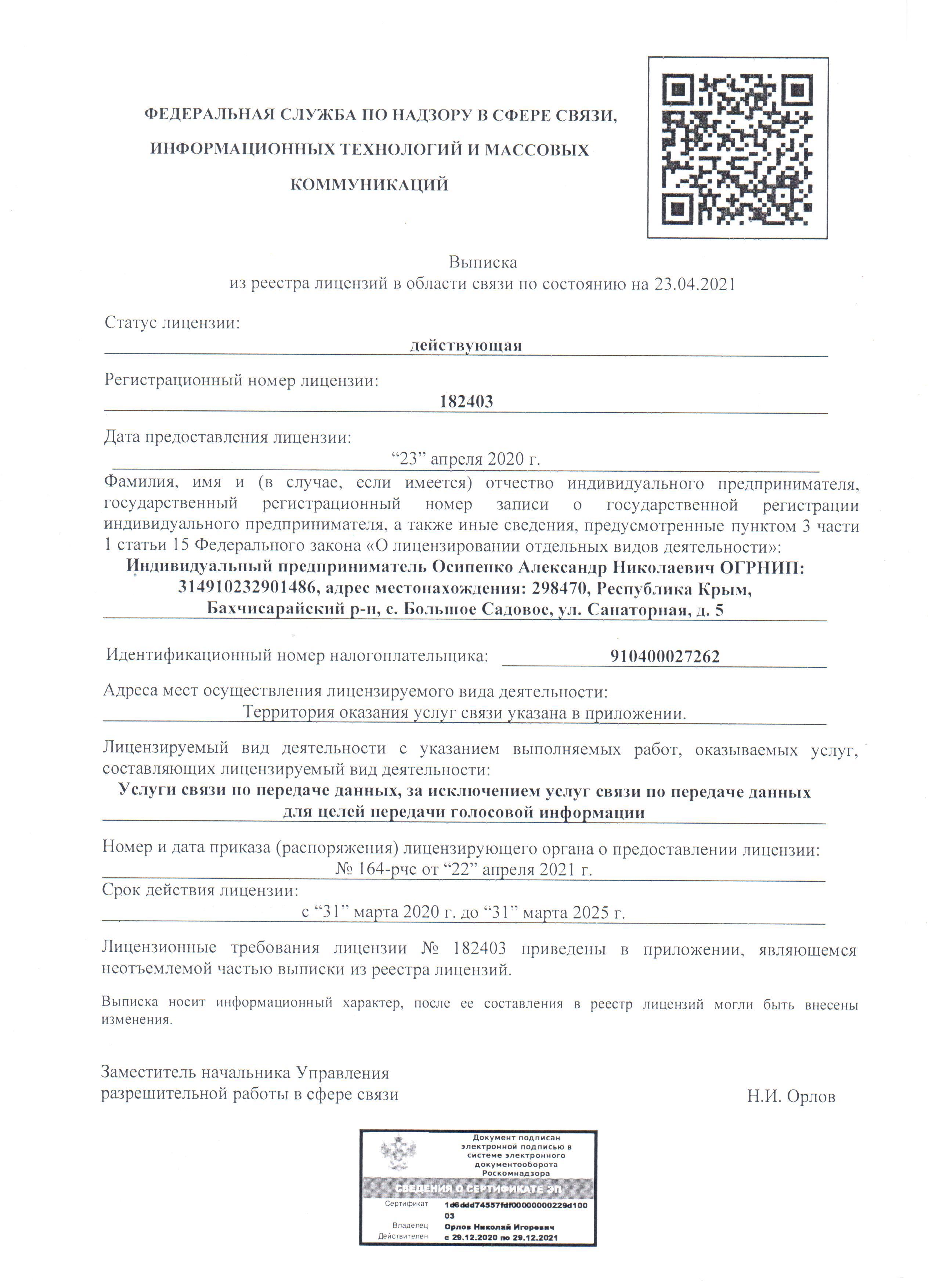 ФЕДЕРАЛЬНАЯ СЛУЖБА ПО НАДЗОРУ В СФЕРЕ СВЯЗИ, ИНФОРМАЦИОННЫХ ТЕХНОЛОГИЙ И МАССОВЫХ КОММУНИКАЦИЙ

Выписка
из реестра лицензий в области связи по состоянию на 23.04.2021

Статус лицензии:
действующая

Регистрационный номер лицензии:
182403

Дата предоставления лицензии:
“23” апреля 2020 г.

Фамилия, имя и (в случае, если имеется) отчество индивидуального предпринимателя, государственный регистрационный номер записи о государственной регистрации индивидуального предпринимателя, а также иные сведения, предусмотренные пунктом 3 части 1 статьи 15 Федерального закона «О лицензировании отдельных видов деятельности»:
Индивидуальный предприниматель Осипенко Александр Николаевич ОГРНИП: 314910232901486, адрес местонахождения: 298470, Республика Крым, Бахчисарайский р-н, с. Большое Садовое, ул. Санаторная, д. 5

Идентификационный номер налогоплательщика: 910400027262

Адреса мест осуществления лицензируемого вида деятельности:
Территория оказания услуг связи указана в приложении.

Лицензируемый вид деятельности с указанием выполняемых работ, оказываемых услуг, составляющих лицензируемый вид деятельности:
Услуги связи по передаче данных, за исключением услуг связи по передаче данных для целей передачи голосовой информации

Номер и дата приказа (распоряжения) лицензирующего органа о предоставлении лицензии:
№ 164-рчс от “22” апреля 2021 г.

Срок действия лицензии:
с “31” марта 2020 г. до “31” марта 2025 г.

Лицензионные требования лицензии № 182403 приведены в приложении, являющемся неотъемлемой частью выписки из реестра лицензий.

Выписка носит информационный характер, после ее составления в реестр лицензий могли быть внесены изменения.

Заместитель начальника Управления разрешительной работы в сфере связи

Н.И. Орлов

Документ подписан электронной подписью в системе электронного документооборота Роскомнадзора

СВЕДЕНИЯ О СЕРТИФИКАТЕ ЭП

Сертификат 1d6ddd74557fdf00000000229d10003
Владелец Орлов Николай Игоревич
Действителен с 29.12.2020 по 29.12.2021